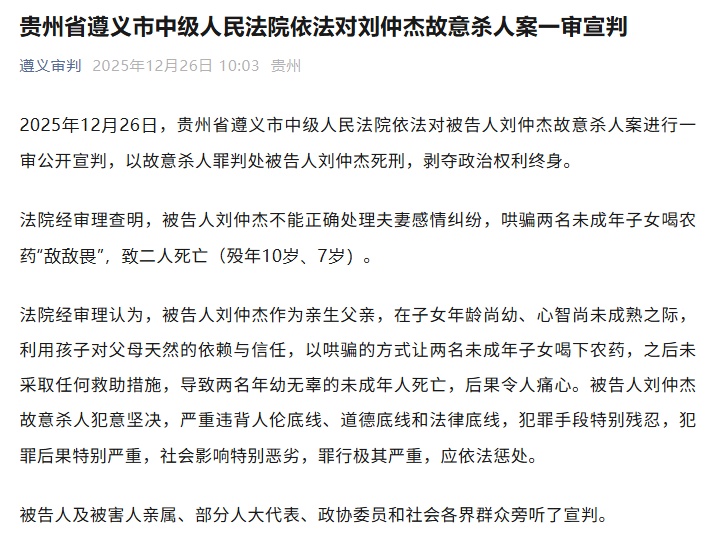 贵州省遵义市中级人民法院依法对刘仲杰故意杀人案一审宣判

遵义审判 2025年12月26日 10:03 贵州

2025年12月26日，贵州省遵义市中级人民法院依法对被告人刘仲杰故意杀人案进行一审公开宣判，以故意杀人罪判处被告人刘仲杰死刑，剥夺政治权利终身。

法院经审理查明，被告人刘仲杰不能正确处理夫妻感情纠纷，哄骗两名未成年子女喝农药“敌敌畏”，致二人死亡（殁年10岁、7岁）。

法院经审理认为，被告人刘仲杰作为亲生父亲，在子女年龄尚幼、心智尚未成熟之际，利用孩子对父母天然的依赖与信任，以哄骗的方式让两名未成年子女喝下农药，之后未采取任何救助措施，导致两名年幼无辜的未成年人死亡，后果令人痛心。被告人刘仲杰故意杀人犯意坚决，严重违背人伦底线、道德底线和法律底线，犯罪手段特别残忍，犯罪后果特别严重，社会影响特别恶劣，罪行极其严重，应依法惩处。

被告人及被害人亲属、部分人大代表、政协委员和社会各界群众旁听了宣判。